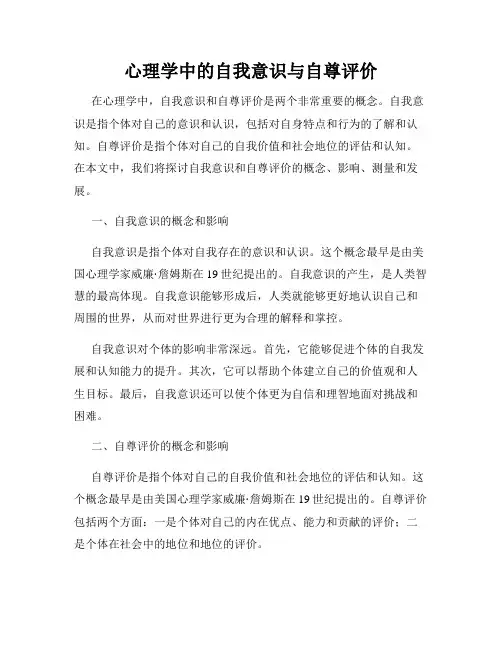 心理学中的自我意识与自尊评价

在心理学中，自我意识和自尊评价是两个非常重要的概念。自我意识是指个体对自己的意识和认识，包括对自身特点和行为的了解和认知。自尊评价是指个体对自己的自我价值和社会地位的评估和认知。在本文中，我们将探讨自我意识和自尊评价的概念、影响、测量和发展。

一、自我意识的概念和影响

自我意识是指个体对自我存在的意识和认识。这个概念最早是由美国心理学家威廉·詹姆斯在19世纪提出的。自我意识的产生，是人类智慧的最高体现。自我意识能够形成后，人类就能够更好地认识自己和周围的世界，从而对世界进行更为合理的解释和掌控。

自我意识对个体的影响非常深远。首先，它能够促进个体的自我发展和认知能力的提升。其次，它可以帮助个体建立自己的价值观和人生目标。最后，自我意识还可以使个体更为自信和理智地面对挑战和困难。

二、自尊评价的概念和影响

自尊评价是指个体对自己的自我价值和社会地位的评估和认知。这个概念最早是由美国心理学家威廉·詹姆斯在19世纪提出的。自尊评价包括两个方面：一是个体对自己的内在优点、能力和贡献的评价；二是个体在社会中的地位和地位的评价。